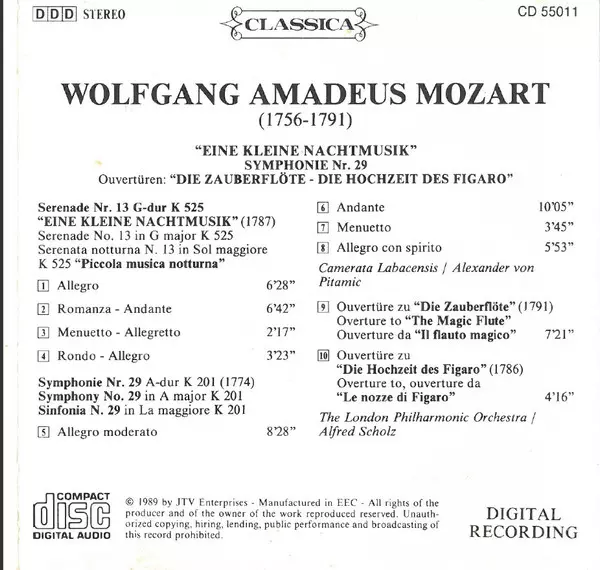 DDD STEREO

CLASSICA

CD 55011

WOLFGANG AMADEUS MOZART
(1756-1791)

"EINE KLEINE NACHTMUSIK"
SYMPHONIE Nr. 29
Ouvertüren: "DIE ZAUBERFLÖTE - DIE HOCHZEIT DES FIGARO"

Serenade Nr. 13 G-dur K 525
"EINE KLEINE NACHTMUSIK" (1787)
Serenade No. 13 in G major K 525
Serenata notturna N. 13 in Sol maggiore
K 525 "Piccola musica notturna"

1 Allegro 6'28"

2 Romanza - Andante 6'42"

3 Menuetto - Allegretto 2'17"

4 Rondo - Allegro 3'23"

Symphonie Nr. 29 A-dur K 201 (1774)
Symphony No. 29 in A major K 201
Sinfonia N. 29 in La maggiore K 201

5 Allegro moderato 8'28"

6 Andante 10'05"

7 Menuetto 3'45"

8 Allegro con spirito 5'53"

Camerata Labacensis / Alexander von Pitamic

9 Ouvertüre zu "Die Zauberflöte" (1791)
Overture to "The Magic Flute"
Ouverture da "Il flauto magico" 7'21"

10 Ouvertüre zu
"Die Hochzeit des Figaro" (1786)
Overture to, ouverture da
"Le nozze di Figaro" 4'16"

The London Philharmonic Orchestra / Alfred Scholz

COMPACT
disc
DIGITAL AUDIO

© 1989 by JTV Enterprises - Manufactured in EEC - All rights of the producer and of the owner of the work reproduced reserved. Unauthorized copying, hiring, lending, public performance and broadcasting of this record prohibited.

DIGITAL
RECORDING